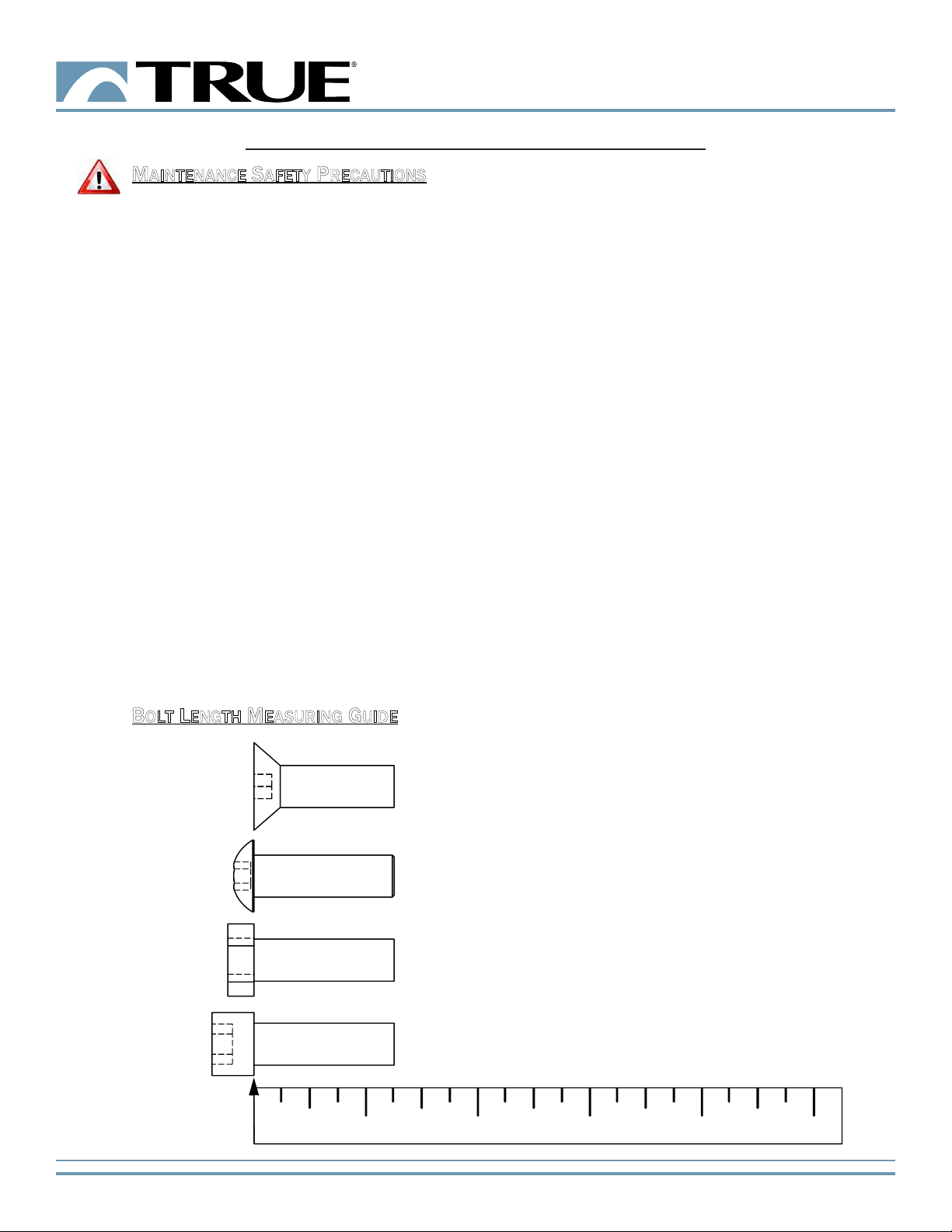 TRUE®

MAINTENANCE SAFETY PRECAUTIONS

BOLT LENGTH MEASURING GUIDE